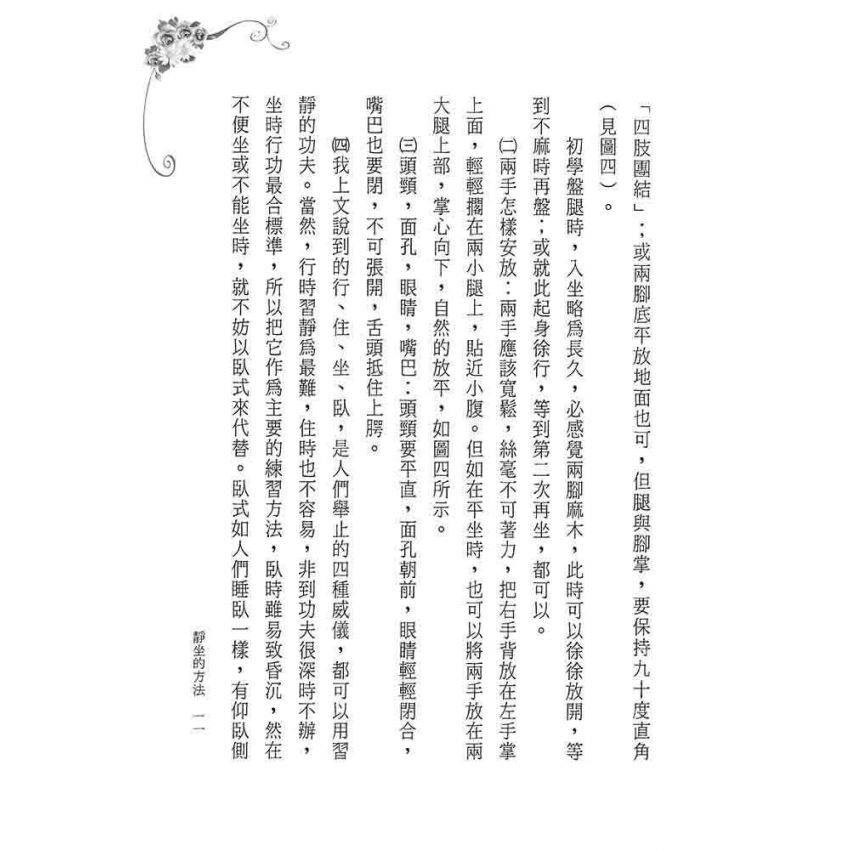 「四肢團結」；或兩腳底平放地面也可，但腿與腳掌，要保持九十度直角（見圖四）。

初學盤腿時，入坐略爲長久，必感覺兩腳麻木，此時可以徐徐放開，等到不麻時再盤；或就此起身徐行，等到第二次再坐，都可以。

㈡兩手怎樣安放：兩手應該寬鬆，絲毫不可著力，把右手背放在左手掌上面，輕輕擱在兩小腿上，貼近小腹。但如在平坐時，也可以將兩手放在兩大腿上部，掌心向下，自然的放平，如圖四所示。

㈢頭頸，面孔，眼睛，嘴巴：頭頸要平直，面孔朝前，眼睛輕輕閉合，嘴巴也要閉，不可張開，舌頭抵住上腭。

㈣我上文說到的行、住、坐、臥，是人們舉止的四種威儀，都可以用習靜的功夫。當然，行時習靜爲最難，住時也不容易，非到功夫很深時不辦，坐時行功最合標準，所以把它作爲主要的練習方法，臥時雖易致昏沉，然在不便坐或不能坐時，就不妨以臥式來代替。臥式如人們睡臥一樣，有仰臥側

靜坐的方法　一一